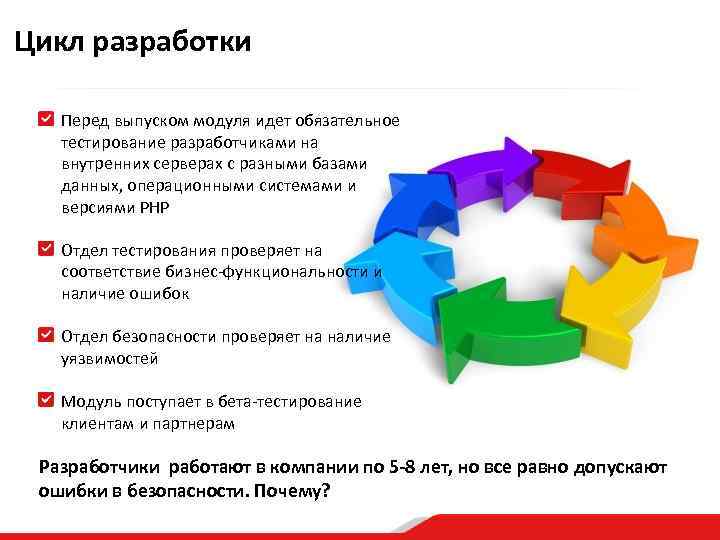 Цикл разработки

Перед выпуском модуля идет обязательное тестирование разработчиками на внутренних серверах с разными базами данных, операционными системами и версиями PHP

Отдел тестирования проверяет на соответствие бизнес-функциональности и наличие ошибок

Отдел безопасности проверяет на наличие уязвимостей

Модуль поступает в бета-тестирование клиентам и партнерам

Разработчики работают в компании по 5-8 лет, но все равно допускают ошибки в безопасности. Почему?